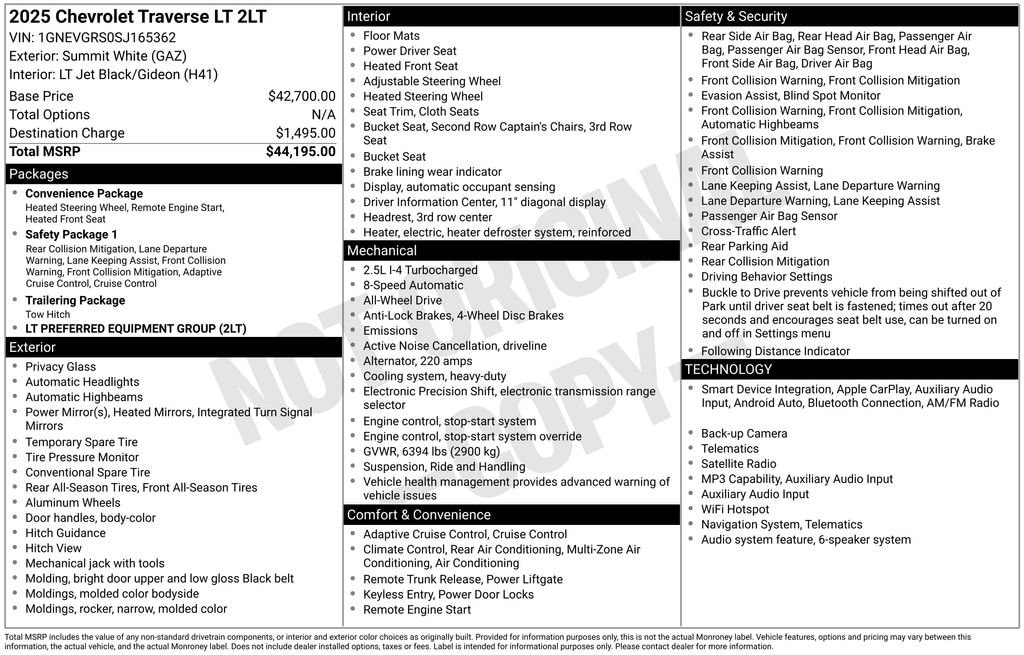 2025 Chevrolet Traverse LT 2LT
VIN: 1GNEVGRS0SJ165362
Exterior: Summit White (GAZ)
Interior: LT Jet Black/Gideon (H41)

Base Price $42,700.00
Total Options N/A
Destination Charge $1,495.00
Total MSRP $44,195.00

Packages

• Convenience Package
Heated Steering Wheel, Remote Engine Start, Heated Front Seat
• Safety Package 1
Rear Collision Mitigation, Lane Departure Warning, Lane Keeping Assist, Front Collision Warning, Front Collision Mitigation, Adaptive Cruise Control, Cruise Control
• Trailering Package
Tow Hitch
• LT PREFERRED EQUIPMENT GROUP (2LT)

Exterior

• Privacy Glass
• Automatic Headlights
• Automatic Highbeams
• Power Mirror(s), Heated Mirrors, Integrated Turn Signal Mirrors
• Temporary Spare Tire
• Tire Pressure Monitor
• Conventional Spare Tire
• Rear All-Season Tires, Front All-Season Tires
• Aluminum Wheels
• Door handles, body-color
• Hitch Guidance
• Hitch View
• Mechanical jack with tools
• Molding, bright door upper and low gloss Black belt
• Moldings, molded color bodyside
• Moldings, rocker, narrow, molded color

Interior

• Floor Mats
• Power Driver Seat
• Heated Front Seat
• Adjustable Steering Wheel
• Heated Steering Wheel
• Seat Trim, Cloth Seats
• Bucket Seat, Second Row Captain's Chairs, 3rd Row Seat
• Bucket Seat
• Brake lining wear indicator
• Display, automatic occupant sensing
• Driver Information Center, 11" diagonal display
• Headrest, 3rd row center
• Heater, electric, heater defroster system, reinforced

Mechanical

• 2.5L I-4 Turbocharged
• 8-Speed Automatic
• All-Wheel Drive
• Anti-Lock Brakes, 4-Wheel Disc Brakes
• Emissions
• Active Noise Cancellation, driveline
• Alternator, 220 amps
• Cooling system, heavy-duty
• Electronic Precision Shift, electronic transmission range selector
• Engine control, stop-start system
• Engine control, stop-start system override
• GVWR, 6394 lbs (2900 kg)
• Suspension, Ride and Handling
• Vehicle health management provides advanced warning of vehicle issues

Comfort & Convenience

• Adaptive Cruise Control, Cruise Control
• Climate Control, Rear Air Conditioning, Multi-Zone Air Conditioning, Air Conditioning
• Remote Trunk Release, Power Liftgate
• Keyless Entry, Power Door Locks
• Remote Engine Start

Safety & Security

• Rear Side Air Bag, Rear Head Air Bag, Passenger Air Bag, Passenger Air Bag Sensor, Front Head Air Bag, Front Side Air Bag, Driver Air Bag
• Front Collision Warning, Front Collision Mitigation
• Evasion Assist, Blind Spot Monitor
• Front Collision Warning, Front Collision Mitigation, Automatic Highbeams
• Front Collision Mitigation, Front Collision Warning, Brake Assist
• Front Collision Warning
• Lane Keeping Assist, Lane Departure Warning
• Lane Departure Warning, Lane Keeping Assist
• Passenger Air Bag Sensor
• Cross-Traffic Alert
• Rear Parking Aid
• Rear Collision Mitigation
• Driving Behavior Settings
• Buckle to Drive prevents vehicle from being shifted out of Park until driver seat belt is fastened; times out after 20 seconds and encourages seat belt use, can be turned on and off in Settings menu
• Following Distance Indicator

TECHNOLOGY

• Smart Device Integration, Apple CarPlay, Auxiliary Audio Input, Android Auto, Bluetooth Connection, AM/FM Radio
• Back-up Camera
• Telematics
• Satellite Radio
• MP3 Capability, Auxiliary Audio Input
• Auxiliary Audio Input
• WiFi Hotspot
• Navigation System, Telematics
• Audio system feature, 6-speaker system

Total MSRP includes the value of any non-standard drivetrain components, or interior and exterior color choices as originally built. Provided for information purposes only, this is not the actual Monroney label. Vehicle features, options and pricing may vary between this information, the actual vehicle, and the actual Monroney label. Does not include dealer installed options, taxes or fees. Label is intended for informational purposes only. Please contact dealer for more information.

NOT ORIGINAL COPY